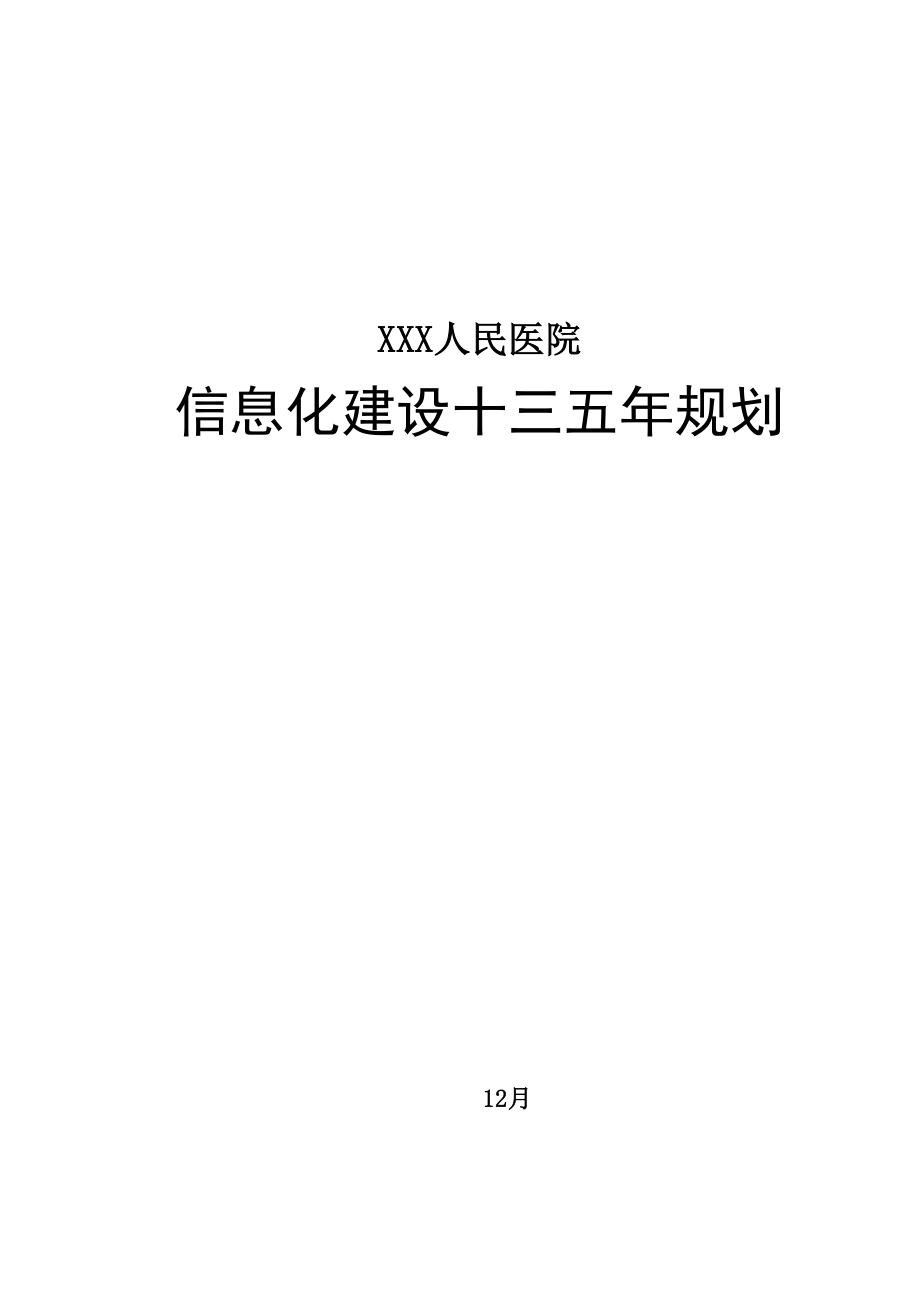 XXX人民医院

信息化建设十三五年规划

12月